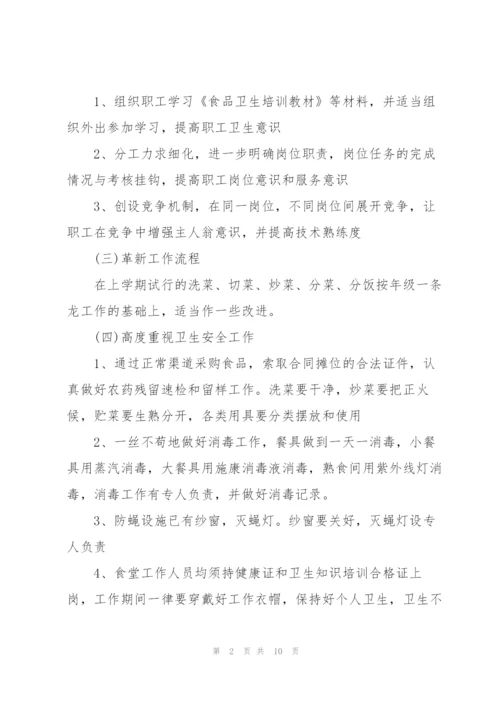 1、组织职工学习《食品卫生培训教材》等材料，并适当组织外出参加学习，提高职工卫生意识

2、分工力求细化，进一步明确岗位职责，岗位任务的完成情况与考核挂钩，提高职工岗位意识和服务意识

3、创设竞争机制，在同一岗位，不同岗位间展开竞争，让职工在竞争中增强主人翁意识，并提高技术熟练度

(三)革新工作流程

在上学期试行的洗菜、切菜、炒菜、分菜、分饭按年级一条龙工作的基础上，适当作一些改进。

(四)高度重视卫生安全工作

1、通过正常渠道采购食品，索取合同摊位的合法证件，认真做好农药残留速检和留样工作。洗菜要干净，炒菜要把正火候，贮菜要生熟分开，各类用具要分类摆放和使用

2、一丝不苟地做好消毒工作，餐具做到一天一消毒，小餐具用蒸汽消毒，大餐具用施康消毒液消毒，熟食间用紫外线灯消毒，消毒工作有专人负责，并做好消毒记录。

3、防蝇设施已有纱窗，灭蝇灯。纱窗要关好，灭蝇灯设专人负责

4、食堂工作人员均须持健康证和卫生知识培训合格证上岗，工作期间一律要穿戴好工作衣帽，保持好个人卫生，卫生不

第 2 页 共 10 页